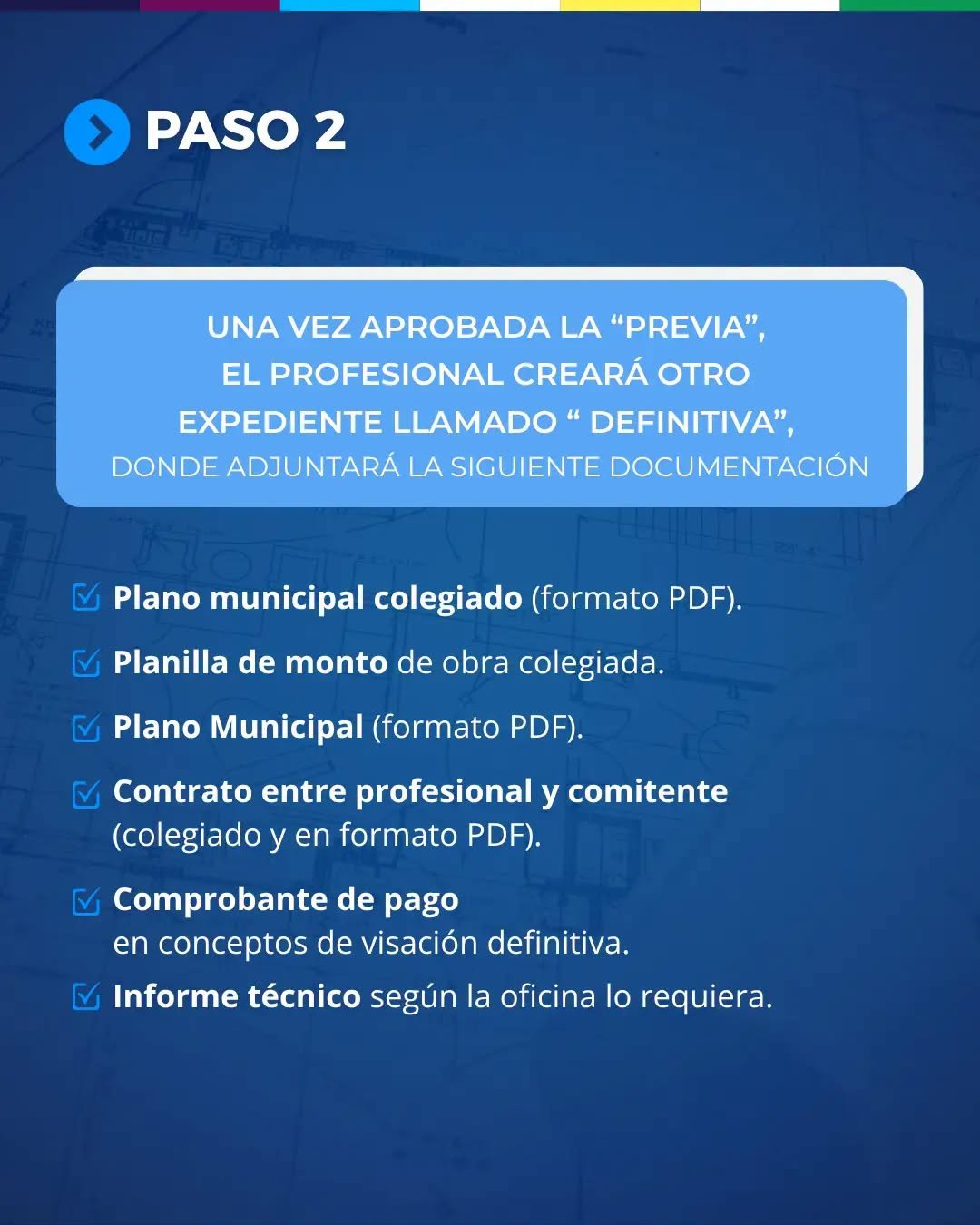 PASO 2

UNA VEZ APROBADA LA “PREVIA”, EL PROFESIONAL CREARÁ OTRO EXPEDIENTE LLAMADO “ DEFINITIVA”, DONDE ADJUNTARÁ LA SIGUIENTE DOCUMENTACIÓN

Plano municipal colegiado (formato PDF).

Planilla de monto de obra colegiada.

Plano Municipal (formato PDF).

Contrato entre profesional y comitente (colegiado y en formato PDF).

Comprobante de pago en conceptos de visación definitiva.

Informe técnico según la oficina lo requiera.